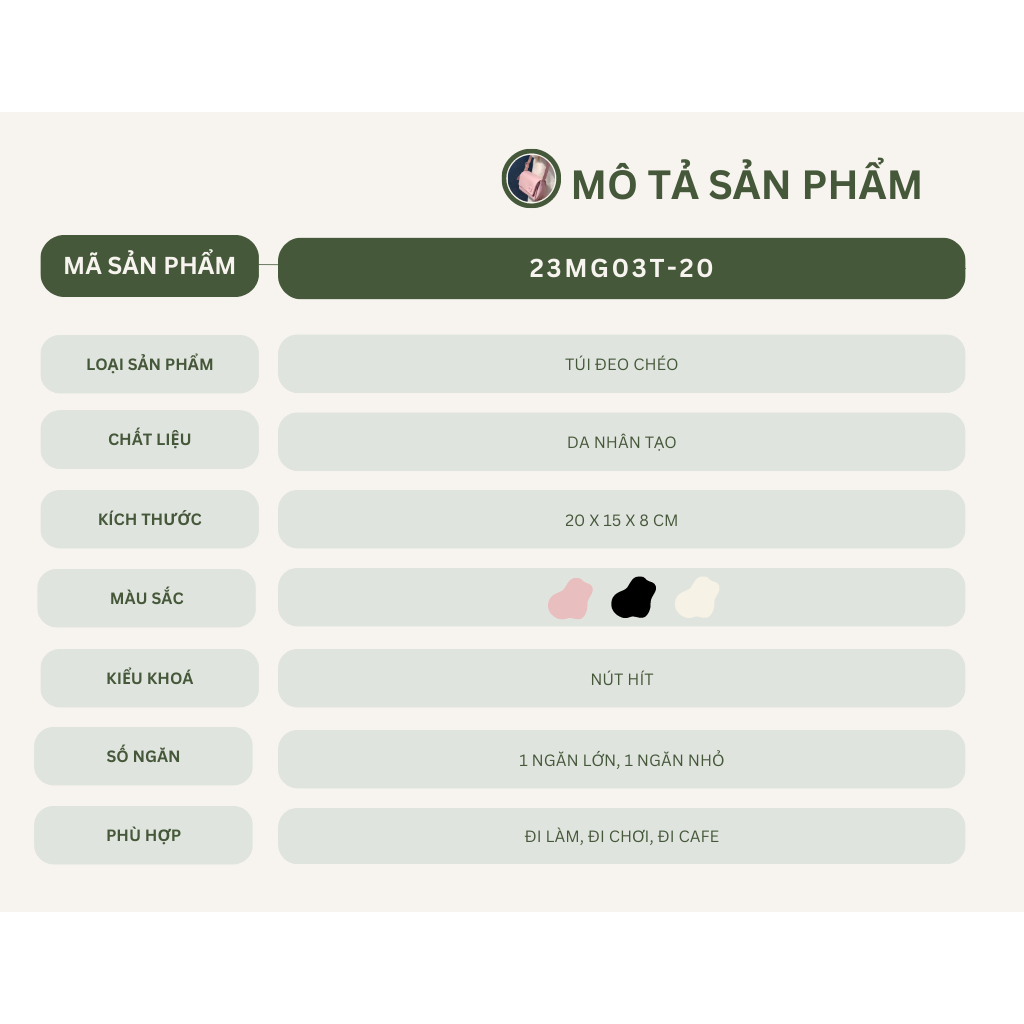 MÔ TẢ SẢN PHẨM

MÃ SẢN PHẨM
23MG03T-20

LOẠI SẢN PHẨM
TÚI ĐEO CHÉO

CHẤT LIỆU
DA NHÂN TẠO

KÍCH THƯỚC
20 X 15 X 8 CM

MÀU SẮC

KIỂU KHOÁ
NÚT HÍT

SỐ NGĂN
1 NGĂN LỚN, 1 NGĂN NHỎ

PHÙ HỢP
ĐI LÀM, ĐI CHƠI, ĐI CAFE